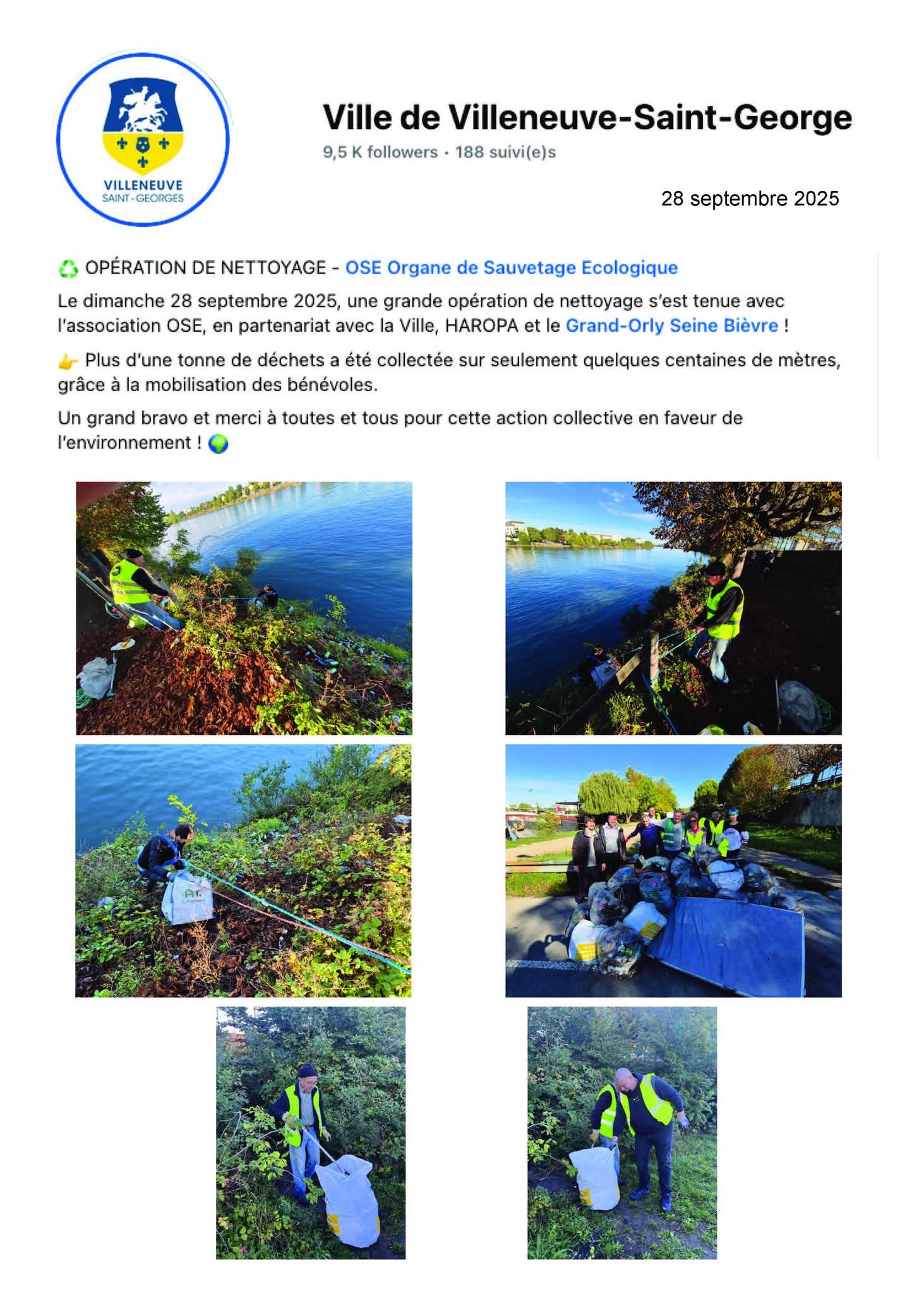 VILLENEUVE
SAINT-GEORGES

Ville de Villeneuve-Saint-George
9,5 K followers · 188 suivi(e)s

28 septembre 2025

♻️ OPÉRATION DE NETTOYAGE - OSE Organe de Sauvetage Ecologique

Le dimanche 28 septembre 2025, une grande opération de nettoyage s'est tenue avec l'association OSE, en partenariat avec la Ville, HAROPA et le Grand-Orly Seine Bièvre !

👉 Plus d'une tonne de déchets a été collectée sur seulement quelques centaines de mètres, grâce à la mobilisation des bénévoles.

Un grand bravo et merci à toutes et tous pour cette action collective en faveur de l'environnement ! 🌍